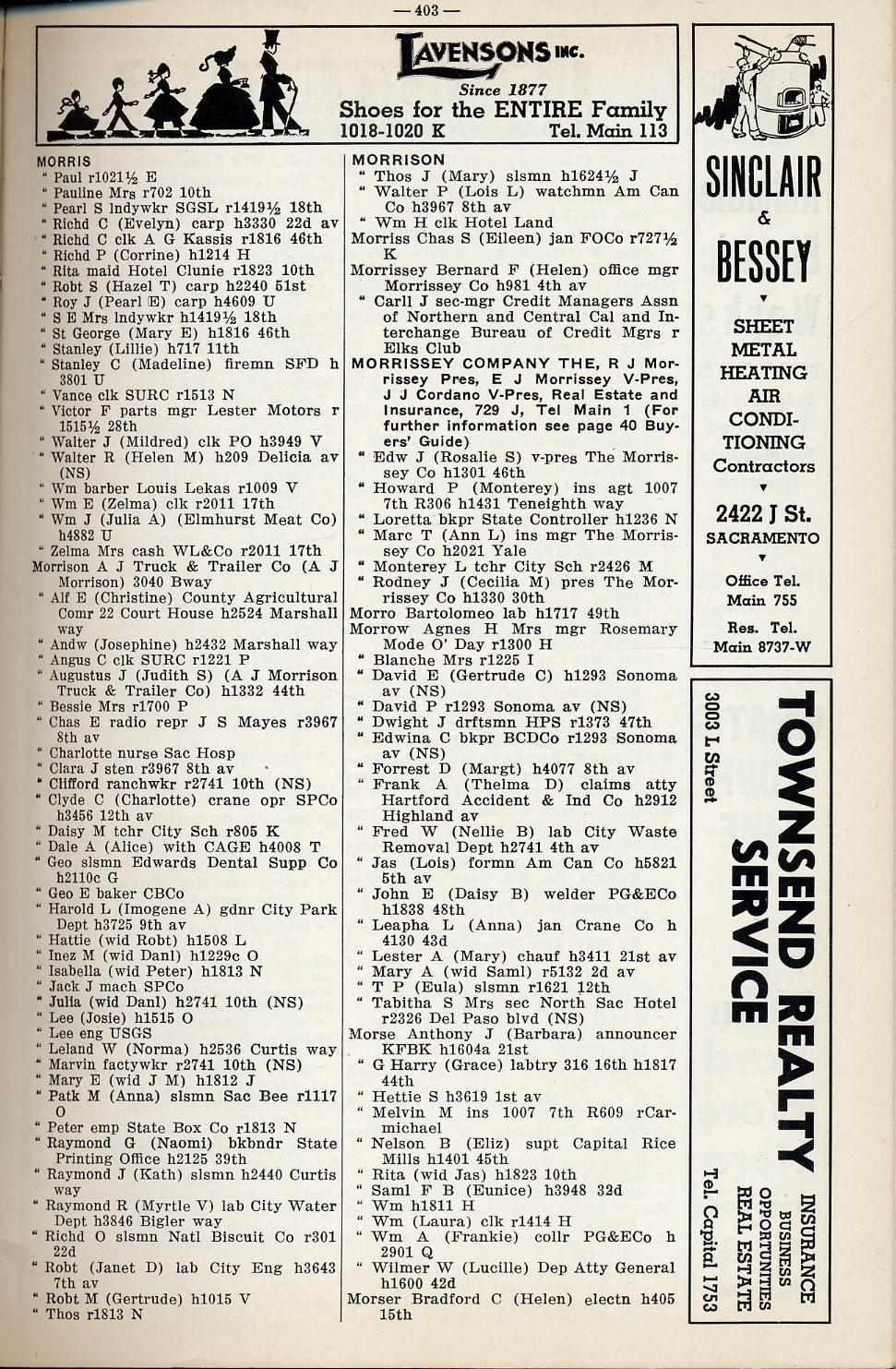 — 403 —

LAVENSONS INC.
Since 1877
Shoes for the ENTIRE Family
1018-1020 K Tel. Main 113

MORRIS
" Paul r1021½ E
" Pauline Mrs r702 10th
" Pearl S lndywkr SGSL r1419½ 18th
" Richd C (Evelyn) carp h3330 22d av
" Richd C clk A G Kassis r1816 46th
" Richd P (Corrine) h1214 H
" Rita maid Hotel Clunie r1823 10th
" Robt S (Hazel T) carp h2240 51st
" Roy J (Pearl E) carp h4609 U
" S E Mrs lndywkr h1419½ 18th
" St George (Mary E) h1816 46th
" Stanley (Lillie) h717 11th
" Stanley C (Madeline) firemn SFD h 3801 U
" Vance clk SURC r1513 N
" Victor F parts mgr Lester Motors r 1515½ 28th
" Walter J (Mildred) clk PO h3949 V
" Walter R (Helen M) h209 Delicia av (NS)
" Wm barber Louis Lekas r1009 V
" Wm E (Zelma) clk r2011 17th
" Wm J (Julia A) (Elmhurst Meat Co) h4882 U
" Zelma Mrs cash WL&Co r2011 17th
Morrison A J Truck & Trailer Co (A J Morrison) 3040 Bway
" Alf E (Christine) County Agricultural Comr 22 Court House h2524 Marshall way
" Andw (Josephine) h2432 Marshall way
" Angus C clk SURC r1221 P
" Augustus J (Judith S) (A J Morrison Truck & Trailer Co) h1332 44th
" Bessie Mrs r1700 P
" Chas E radio repr J S Mayes r3967 8th av
" Charlotte nurse Sac Hosp
" Clara J sten r3967 8th av
" Clifford ranchwkr r2741 10th (NS)
" Clyde C (Charlotte) crane opr SPCo h3456 12th av
" Daisy M tchr City Sch r805 K
" Dale A (Alice) with CAGE h4008 T
" Geo slsmn Edwards Dental Supp Co h2110c G
" Geo E baker CBCo
" Harold L (Imogene A) gdnr City Park Dept h3725 9th av
" Hattie (wid Robt) h1508 L
" Inez M (wid Danl) h1229c O
" Isabella (wid Peter) h1813 N
" Jack J mach SPCo
" Julia (wid Danl) h2741 10th (NS)
" Lee (Josie) h1515 O
" Lee eng USGS
" Leland W (Norma) h2536 Curtis way
" Marvin factywkr r2741 10th (NS)
" Mary E (wid J M) h1812 J
" Patk M (Anna) slsmn Sac Bee r1117 O
" Peter emp State Box Co r1813 N
" Raymond G (Naomi) bkbndr State Printing Office h2125 39th
" Raymond J (Kath) slsmn h2440 Curtis way
" Raymond R (Myrtle V) lab City Water Dept h3846 Bigler way
" Richd O slsmn Natl Biscuit Co r301 22d
" Robt (Janet D) lab City Eng h3643 7th av
" Robt M (Gertrude) h1015 V
" Thos r1813 N

MORRISON
" Thos J (Mary) slsmn h1624½ J
" Walter P (Lois L) watchmn Am Can Co h3967 8th av
" Wm H clk Hotel Land
Morriss Chas S (Eileen) jan FOCo r727½ K
Morrissey Bernard F (Helen) office mgr Morrissey Co h981 4th av
" Carll J sec-mgr Credit Managers Assn of Northern and Central Cal and Interchange Bureau of Credit Mgrs r Elks Club
MORRISSEY COMPANY THE, R J Morrissey Pres, E J Morrissey V-Pres, J J Cordano V-Pres, Real Estate and Insurance, 729 J, Tel Main 1 (For further information see page 40 Buyers' Guide)
" Edw J (Rosalie S) v-pres The Morrissey Co h1301 46th
" Howard P (Monterey) ins agt 1007 7th R306 h1431 Teneighth way
" Loretta bkpr State Controller h1236 N
" Marc T (Ann L) ins mgr The Morrissey Co h2021 Yale
" Monterey L tchr City Sch r2426 M
" Rodney J (Cecilia M) pres The Morrissey Co h1330 30th
Morro Bartolomeo lab h1717 49th
Morrow Agnes H Mrs mgr Rosemary Mode O' Day r1300 H
" Blanche Mrs r1225 I
" David E (Gertrude C) h1293 Sonoma av (NS)
" David P r1293 Sonoma av (NS)
" Dwight J drftsmn HPS r1373 47th
" Edwina C bkpr BCDCo r1293 Sonoma av (NS)
" Forrest D (Margt) h4077 8th av
" Frank A (Thelma D) claims atty Hartford Accident & Ind Co h2912 Highland av
" Fred W (Nellie B) lab City Waste Removal Dept h2741 4th av
" Jas (Lois) formn Am Can Co h5821 5th av
" John E (Daisy B) welder PG&ECo h1838 48th
" Leapha L (Anna) jan Crane Co h 4130 43d
" Lester A (Mary) chauf h3411 21st av
" Mary A (wid Saml) r5132 2d av
" T P (Eula) slsmn r1621 12th
" Tabitha S Mrs sec North Sac Hotel r2326 Del Paso blvd (NS)
Morse Anthony J (Barbara) announcer KFBK h1604a 21st
" G Harry (Grace) labtry 316 16th h1817 44th
" Hettie S h3619 1st av
" Melvin M ins 1007 7th R609 rCarmichael
" Nelson B (Eliz) supt Capital Rice Mills h1401 45th
" Rita (wid Jas) h1823 10th
" Saml F B (Eunice) h3948 32d
" Wm h1811 H
" Wm (Laura) clk r1414 H
" Wm A (Frankie) collr PG&ECo h 2901 Q
" Wilmer W (Lucille) Dep Atty General h1600 42d
Morser Bradford C (Helen) electn h405 15th

SINCLAIR & BESSEY
SHEET METAL HEATING AIR CONDITIONING Contractors
2422 J St. SACRAMENTO
Office Tel. Main 755
Res. Tel. Main 8737-W

TOWNSEND REALTY SERVICE
3003 L Street
INSURANCE BUSINESS OPPORTUNITIES REAL ESTATE
Tel. Capital 1753